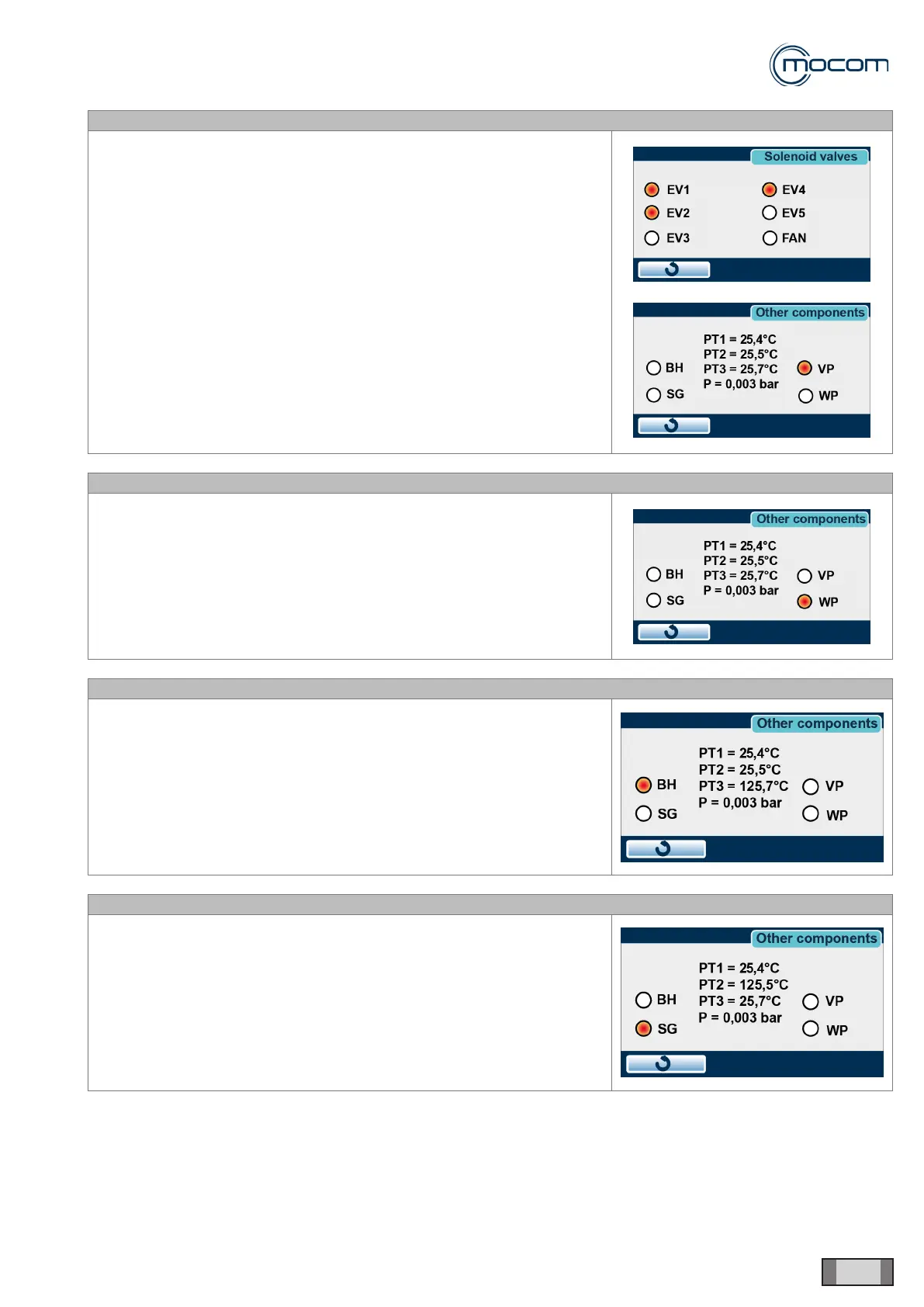 mocom

Solenoid valves

EV1
EV2
EV3
EV4
EV5
FAN

Other components

BH
SG
PT1 = 25,4°C
PT2 = 25,5°C
PT3 = 25,7°C
P = 0,003 bar
VP
WP

Other components

BH
SG
PT1 = 25,4°C
PT2 = 25,5°C
PT3 = 25,7°C
P = 0,003 bar
VP
WP

Other components

BH
SG
PT1 = 25,4°C
PT2 = 25,5°C
PT3 = 125,7°C
P = 0,003 bar
VP
WP

Other components

BH
SG
PT1 = 25,4°C
PT2 = 125,5°C
PT3 = 25,7°C
P = 0,003 bar
VP
WP